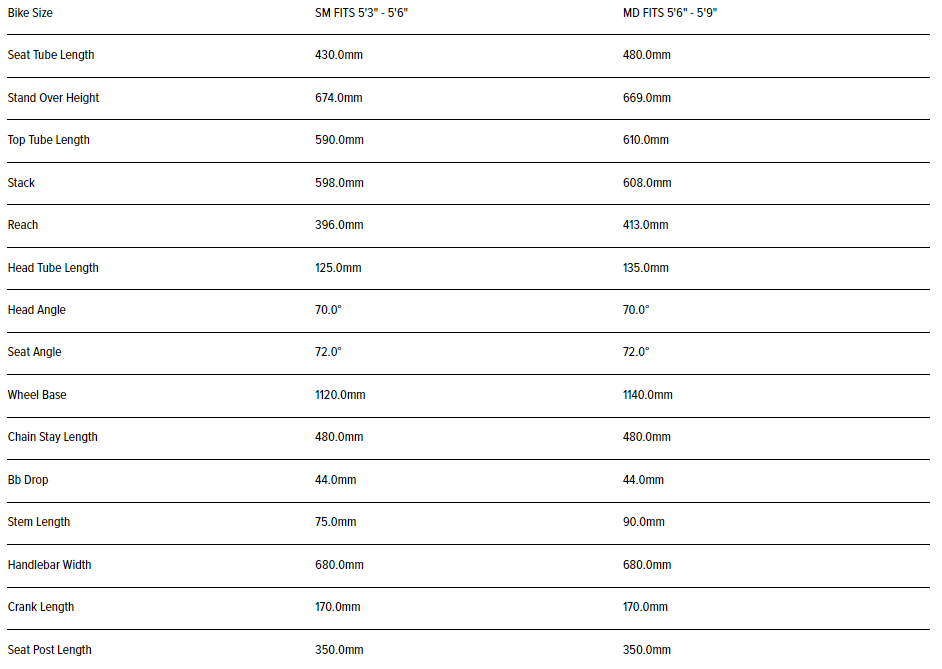 | Bike Size | SM FITS 5'3" - 5'6" | MD FITS 5'6" - 5'9" |
|---|---|---|
| Seat Tube Length | 430.0mm | 480.0mm |
| Stand Over Height | 674.0mm | 669.0mm |
| Top Tube Length | 590.0mm | 610.0mm |
| Stack | 598.0mm | 608.0mm |
| Reach | 396.0mm | 413.0mm |
| Head Tube Length | 125.0mm | 135.0mm |
| Head Angle | 70.0° | 70.0° |
| Seat Angle | 72.0° | 72.0° |
| Wheel Base | 1120.0mm | 1140.0mm |
| Chain Stay Length | 480.0mm | 480.0mm |
| Bb Drop | 44.0mm | 44.0mm |
| Stem Length | 75.0mm | 90.0mm |
| Handlebar Width | 680.0mm | 680.0mm |
| Crank Length | 170.0mm | 170.0mm |
| Seat Post Length | 350.0mm | 350.0mm |